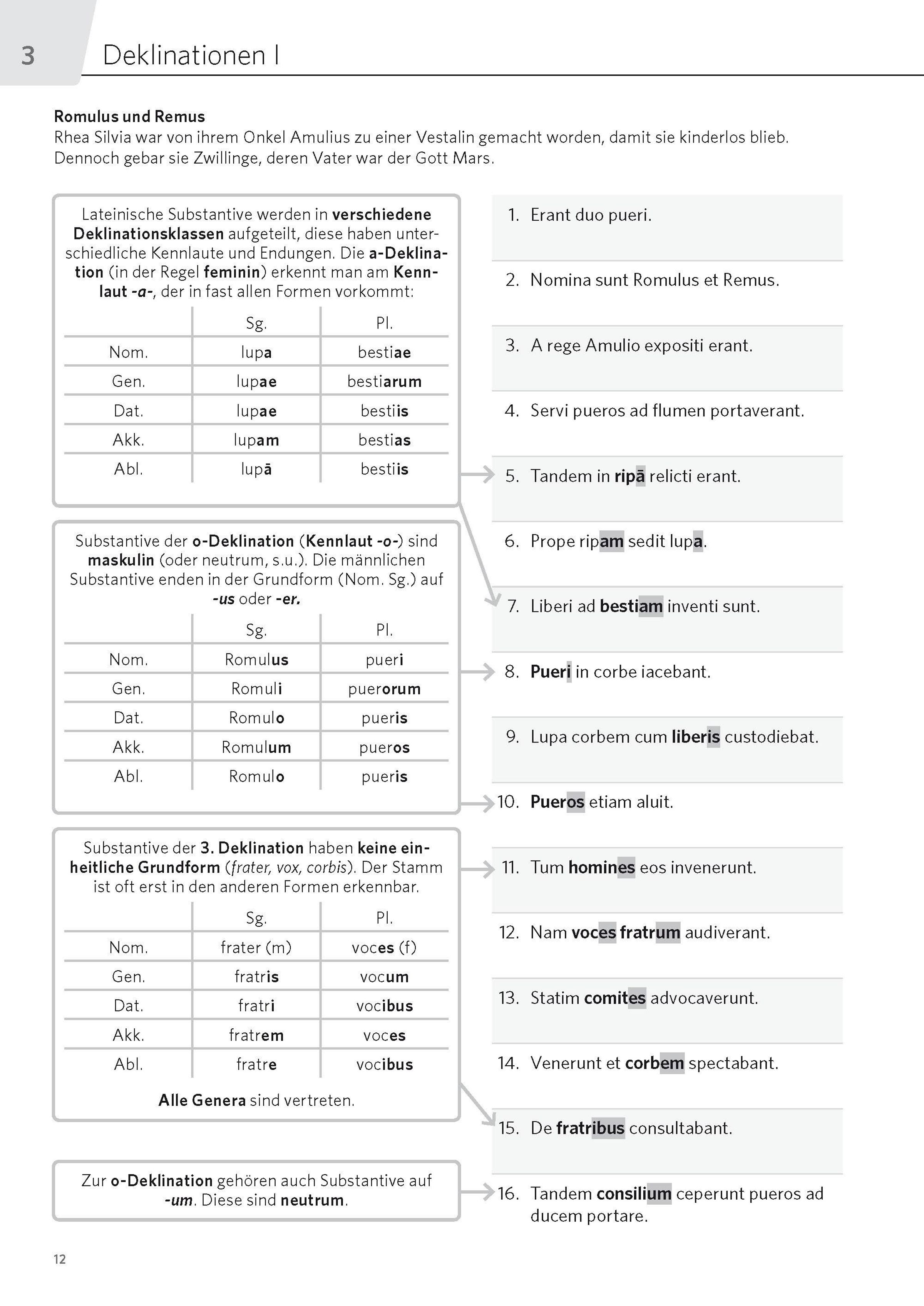 3

Deklinationen I

Romulus und Remus
Rhea Silvia war von ihrem Onkel Amulius zu einer Vestalin gemacht worden, damit sie kinderlos blieb. Dennoch gebar sie Zwillinge, deren Vater war der Gott Mars.

Lateinische Substantive werden in verschiedene Deklinationsklassen aufgeteilt, diese haben unterschiedliche Kennlaute und Endungen. Die a-Deklination (in der Regel feminin) erkennt man am Kennlaut -a-, der in fast allen Formen vorkommt:

| | Sg. | Pl. |
|---|---|---|
| Nom. | lupa | bestiae |
| Gen. | lupae | bestiarum |
| Dat. | lupae | bestiis |
| Akk. | lupam | bestias |
| Abl. | lupā | bestiis |

Substantive der o-Deklination (Kennlaut -o-) sind maskulin (oder neutrum, s.u.). Die männlichen Substantive enden in der Grundform (Nom. Sg.) auf -us oder -er.

| | Sg. | Pl. |
|---|---|---|
| Nom. | Romulus | pueri |
| Gen. | Romuli | puerorum |
| Dat. | Romulo | pueris |
| Akk. | Romulum | pueros |
| Abl. | Romulo | pueris |

Substantive der 3. Deklination haben keine einheitliche Grundform (frater, vox, corbis). Der Stamm ist oft erst in den anderen Formen erkennbar.

| | Sg. | Pl. |
|---|---|---|
| Nom. | frater (m) | voces (f) |
| Gen. | fratris | vocum |
| Dat. | fratri | vocibus |
| Akk. | fratrem | voces |
| Abl. | fratre | vocibus |

Alle Genera sind vertreten.

Zur o-Deklination gehören auch Substantive auf -um. Diese sind neutrum.

1. Erant duo pueri.
2. Nomina sunt Romulus et Remus.
3. A rege Amulio expositi erant.
4. Servi pueros ad flumen portaverant.
5. Tandem in ripā relicti erant.
6. Prope ripam sedit lupa.
7. Liberi ad bestiam inventi sunt.
8. Pueri in corbe iacebant.
9. Lupa corbem cum liberis custodiebat.
10. Pueros etiam aluit.
11. Tum homines eos invenerunt.
12. Nam voces fratrum audiverant.
13. Statim comites advocaverunt.
14. Venerunt et corbem spectabant.
15. De fratribus consultabant.
16. Tandem consilium ceperunt pueros ad ducem portare.

12